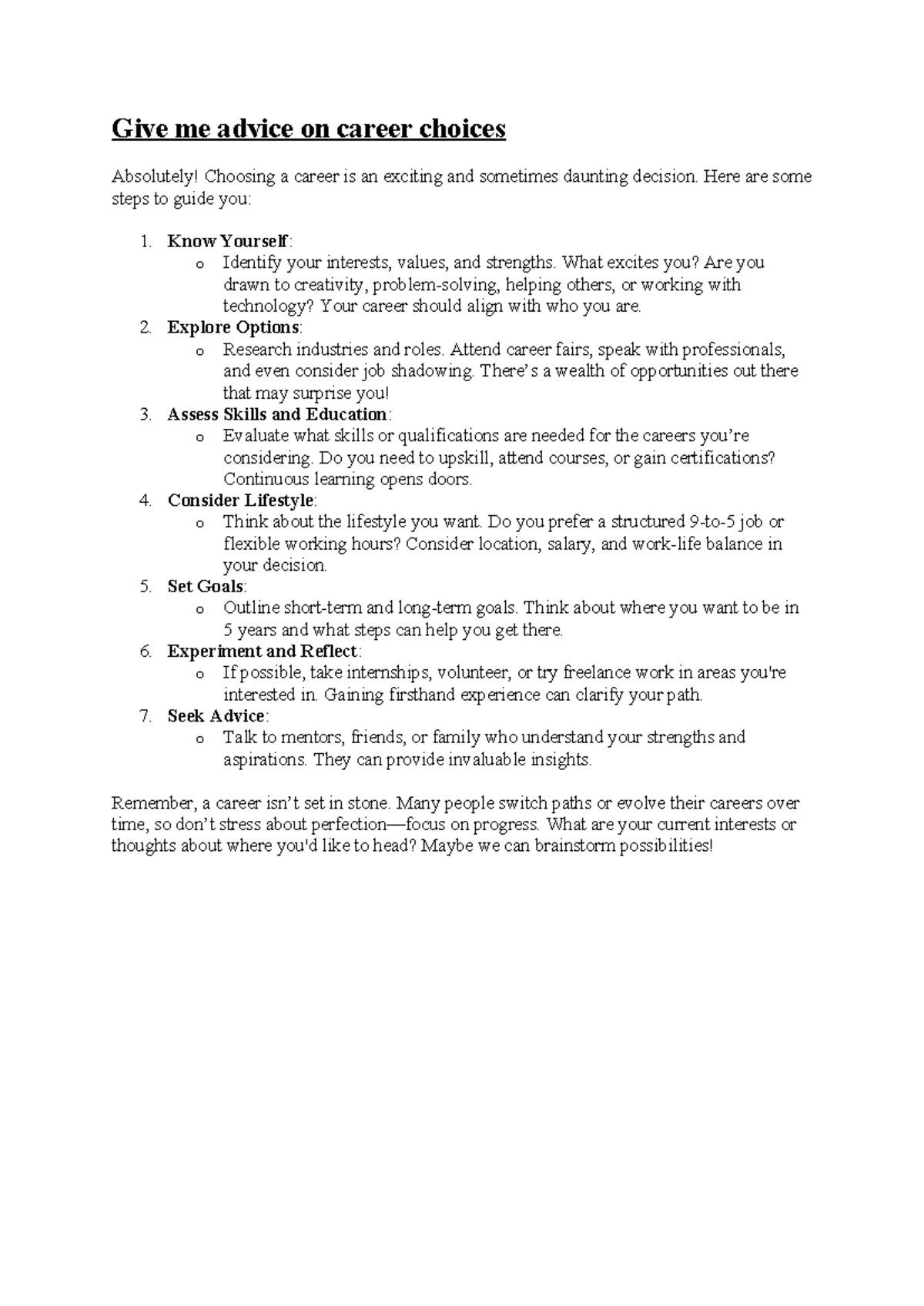 Give me advice on career choices

Absolutely! Choosing a career is an exciting and sometimes daunting decision. Here are some steps to guide you:

1. Know Yourself:
o Identify your interests, values, and strengths. What excites you? Are you drawn to creativity, problem-solving, helping others, or working with technology? Your career should align with who you are.
2. Explore Options:
o Research industries and roles. Attend career fairs, speak with professionals, and even consider job shadowing. There's a wealth of opportunities out there that may surprise you!
3. Assess Skills and Education:
o Evaluate what skills or qualifications are needed for the careers you're considering. Do you need to upskill, attend courses, or gain certifications? Continuous learning opens doors.
4. Consider Lifestyle:
o Think about the lifestyle you want. Do you prefer a structured 9-to-5 job or flexible working hours? Consider location, salary, and work-life balance in your decision.
5. Set Goals:
o Outline short-term and long-term goals. Think about where you want to be in 5 years and what steps can help you get there.
6. Experiment and Reflect:
o If possible, take internships, volunteer, or try freelance work in areas you're interested in. Gaining firsthand experience can clarify your path.
7. Seek Advice:
o Talk to mentors, friends, or family who understand your strengths and aspirations. They can provide invaluable insights.

Remember, a career isn't set in stone. Many people switch paths or evolve their careers over time, so don't stress about perfection—focus on progress. What are your current interests or thoughts about where you'd like to head? Maybe we can brainstorm possibilities!